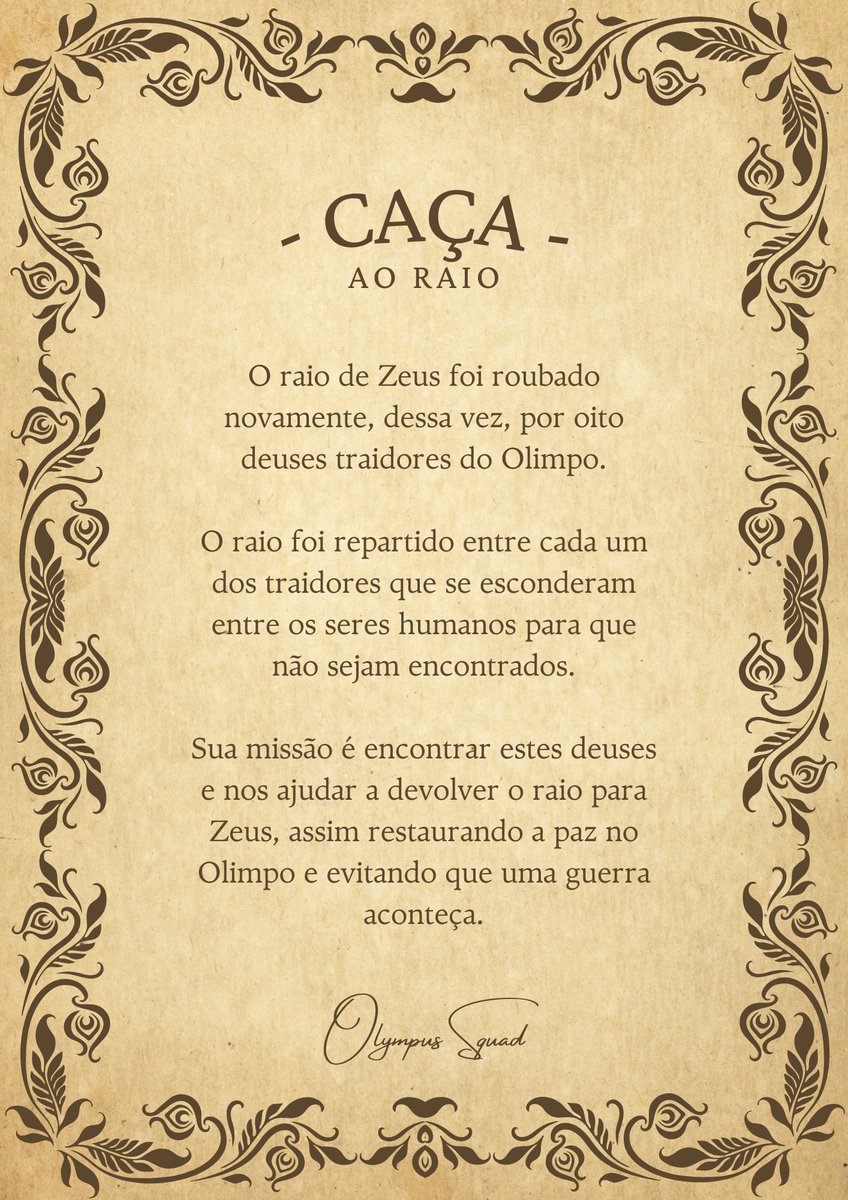 - CAÇA -
AO RAIO

O raio de Zeus foi roubado novamente, dessa vez, por oito deuses traidores do Olimpo.

O raio foi repartido entre cada um dos traidores que se esconderam entre os seres humanos para que não sejam encontrados.

Sua missão é encontrar estes deuses e nos ajudar a devolver o raio para Zeus, assim restaurando a paz no Olimpo e evitando que uma guerra aconteça.

Olympus Squad